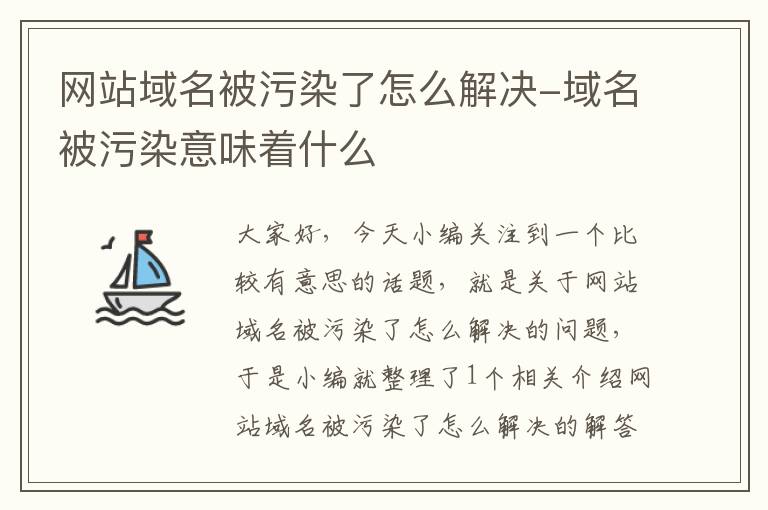 网站域名被污染了怎么解决–域名被污染意味着什么

大家好，今天小编关注到一个比较有意思的话题，就是关于网站域名被污染了怎么解决的问题，于是小编就整理了1个相关介绍网站域名被污染了怎么解决的解答